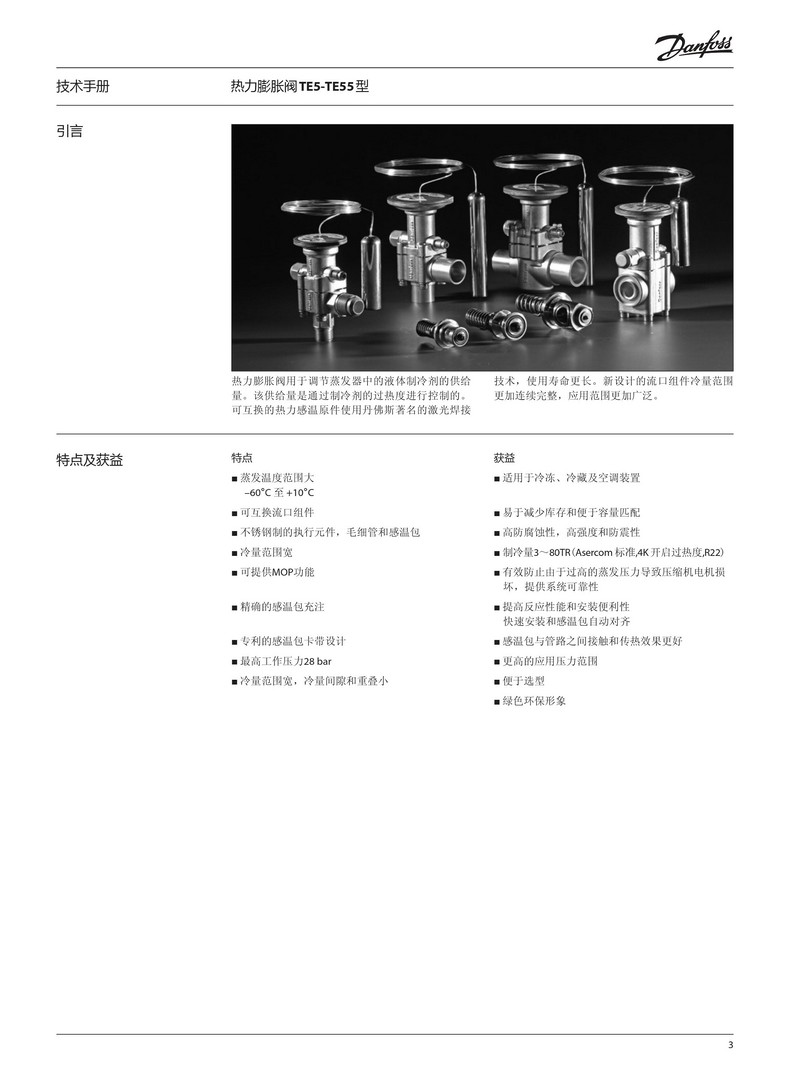 Danfoss

技术手册

热力膨胀阀TE5-TE55型

引言

热力膨胀阀用于调节蒸发器中的液体制冷剂的供给量。该供给量是通过制冷剂的过热度进行控制的。可互换的热力感温原件使用丹佛斯著名的激光焊接技术，使用寿命更长。新设计的流口组件冷量范围更加连续完整，应用范围更加广泛。

特点及获益

特点

■ 蒸发温度范围大 –60°C 至 +10°C

■ 可互换流口组件

■ 不锈钢制的执行元件，毛细管和感温包

■ 冷量范围宽

■ 可提供MOP功能

■ 精确的感温包充注

■ 专利的感温包卡带设计

■ 最高工作压力28 bar

■ 冷量范围宽，冷量间隙和重叠小

获益

■ 适用于冷冻、冷藏及空调装置

■ 易于减少库存和便于容量匹配

■ 高防腐蚀性，高强度和防震性

■ 制冷量3～80TR（Asercom 标准,4K 开启过热度,R22）

■ 有效防止由于过高的蒸发压力导致压缩机电机损坏，提供系统可靠性

■ 提高反应性能和安装便利性 快速安装和感温包自动对齐

■ 感温包与管路之间接触和传热效果更好

■ 更高的应用压力范围

■ 便于选型

■ 绿色环保形象

3